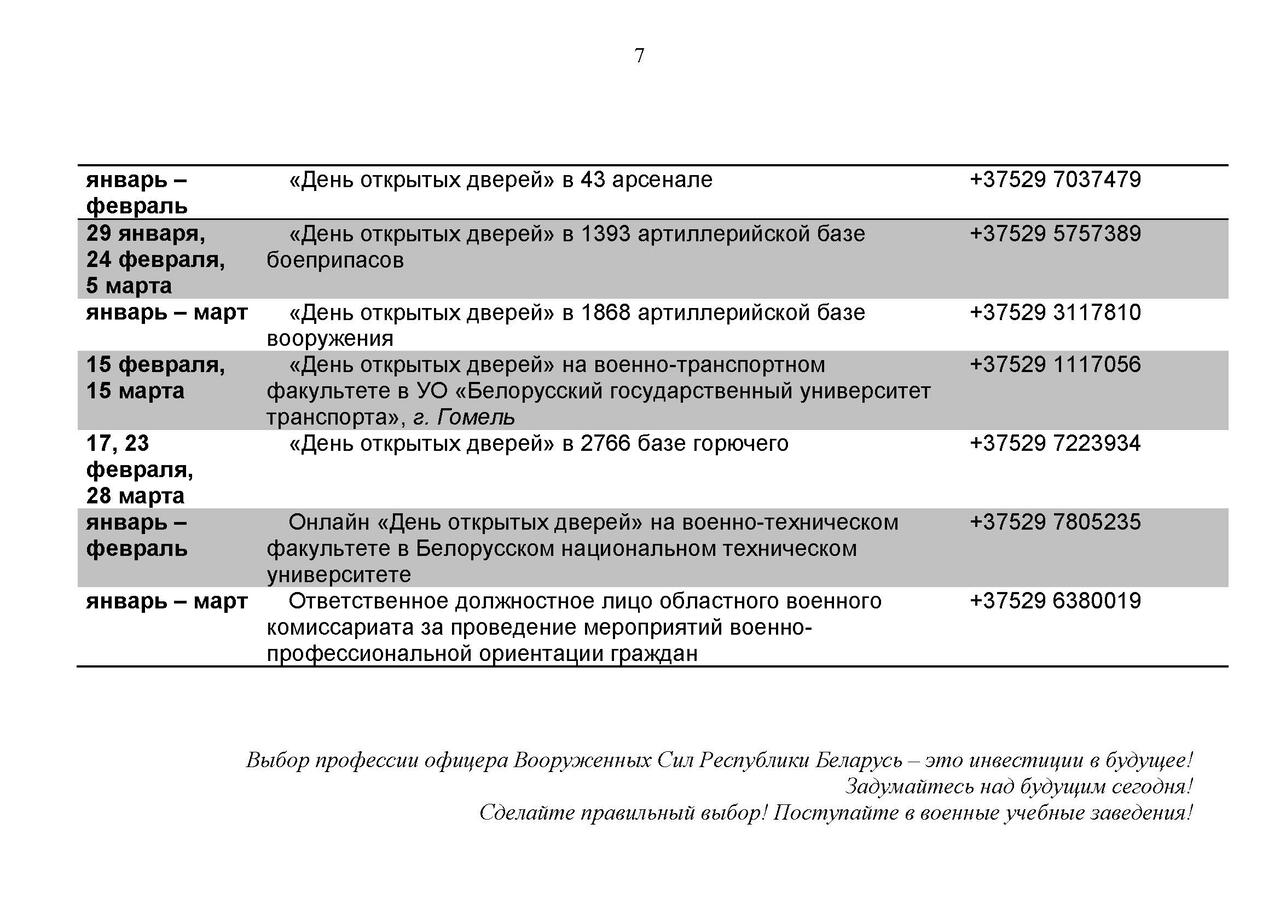 7

| январь – февраль | «День открытых дверей» в 43 арсенале | +37529 7037479 |
|---|---|---|
| 29 января, 24 февраля, 5 марта | «День открытых дверей» в 1393 артиллерийской базе боеприпасов | +37529 5757389 |
| январь – март | «День открытых дверей» в 1868 артиллерийской базе вооружения | +37529 3117810 |
| 15 февраля, 15 марта | «День открытых дверей» на военно-транспортном факультете в УО «Белорусский государственный университет транспорта», г. Гомель | +37529 1117056 |
| 17, 23 февраля, 28 марта | «День открытых дверей» в 2766 базе горючего | +37529 7223934 |
| январь – февраль | Онлайн «День открытых дверей» на военно-техническом факультете в Белорусском национальном техническом университете | +37529 7805235 |
| январь – март | Ответственное должностное лицо областного военного комиссариата за проведение мероприятий военно-профессиональной ориентации граждан | +37529 6380019 |

Выбор профессии офицера Вооруженных Сил Республики Беларусь – это инвестиции в будущее!
Задумайтесь над будущим сегодня!
Сделайте правильный выбор! Поступайте в военные учебные заведения!